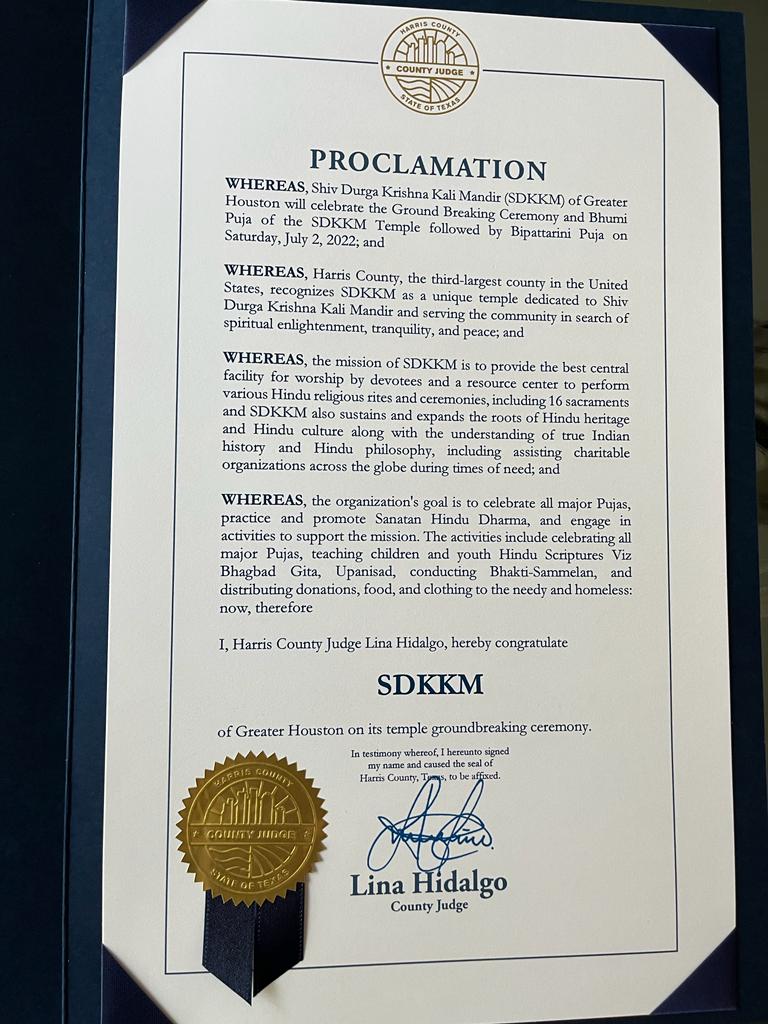 HARRIS COUNTY
COUNTY JUDGE
STATE OF TEXAS

PROCLAMATION

WHEREAS, Shiv Durga Krishna Kali Mandir (SDKKM) of Greater Houston will celebrate the Ground Breaking Ceremony and Bhumi Puja of the SDKKM Temple followed by Bipattarini Puja on Saturday, July 2, 2022; and

WHEREAS, Harris County, the third-largest county in the United States, recognizes SDKKM as a unique temple dedicated to Shiv Durga Krishna Kali Mandir and serving the community in search of spiritual enlightenment, tranquility, and peace; and

WHEREAS, the mission of SDKKM is to provide the best central facility for worship by devotees and a resource center to perform various Hindu religious rites and ceremonies, including 16 sacraments and SDKKM also sustains and expands the roots of Hindu heritage and Hindu culture along with the understanding of true Indian history and Hindu philosophy, including assisting charitable organizations across the globe during times of need; and

WHEREAS, the organization's goal is to celebrate all major Pujas, practice and promote Sanatan Hindu Dharma, and engage in activities to support the mission. The activities include celebrating all major Pujas, teaching children and youth Hindu Scriptures Viz Bhagbad Gita, Upanisad, conducting Bhakti-Sammelan, and distributing donations, food, and clothing to the needy and homeless: now, therefore

I, Harris County Judge Lina Hidalgo, hereby congratulate

SDKKM

of Greater Houston on its temple groundbreaking ceremony.

In testimony whereof, I hereunto signed my name and caused the seal of Harris County, Texas, to be affixed.

HARRIS COUNTY
COUNTY JUDGE
STATE OF TEXAS

Lina Hidalgo
County Judge